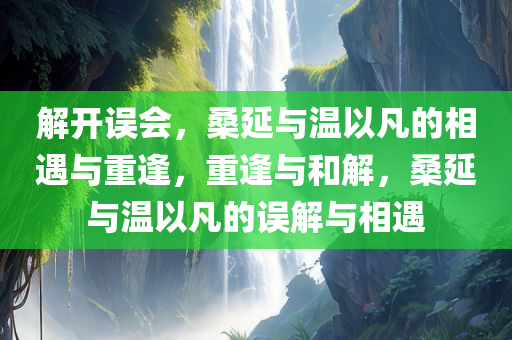 解开误会，桑延与温以凡的相遇与重逢，重逢与和解，桑延与温以凡的误解与相遇